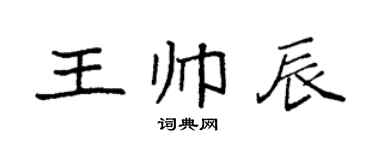 王帅辰

词典网